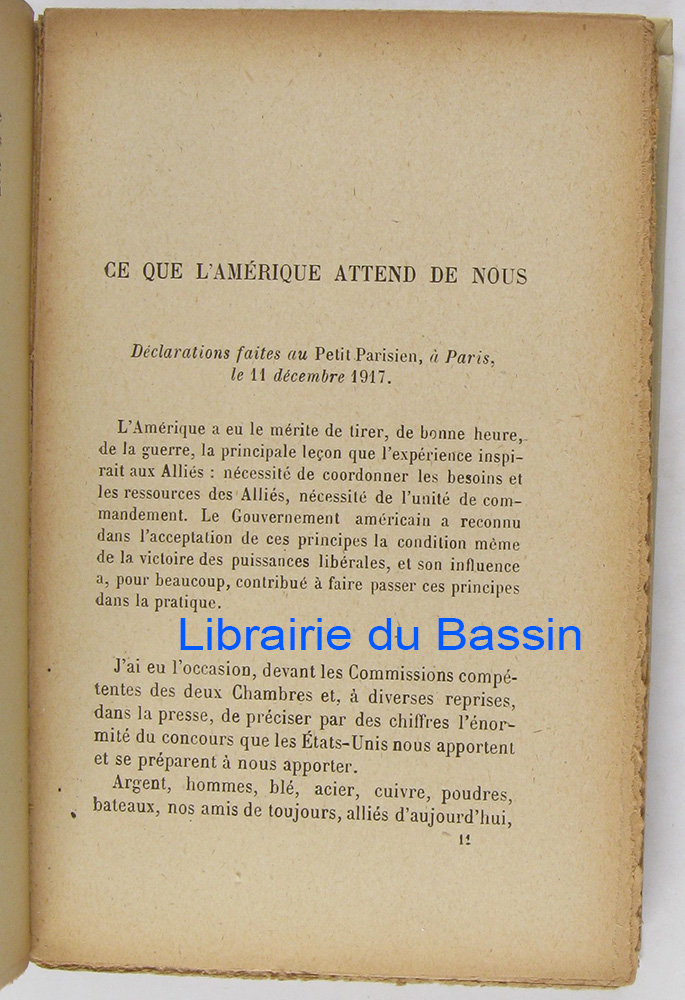 CE QUE L'AMÉRIQUE ATTEND DE NOUS

Déclarations faites au Petit Parisien, à Paris, le 11 décembre 1917.

L'Amérique a eu le mérite de tirer, de bonne heure, de la guerre, la principale leçon que l'expérience inspirait aux Alliés : nécessité de coordonner les besoins et les ressources des Alliés, nécessité de l'unité de commandement. Le Gouvernement américain a reconnu dans l'acceptation de ces principes la condition même de la victoire des puissances libérales, et son influence a, pour beaucoup, contribué à faire passer ces principes dans la pratique.

Librairie du Bassin

J'ai eu l'occasion, devant les Commissions compétentes des deux Chambres et, à diverses reprises, dans la presse, de préciser par des chiffres l'énormité du concours que les États-Unis nous apportent et se préparent à nous apporter.

Argent, hommes, blé, acier, cuivre, poudres, bateaux, nos amis de toujours, alliés d'aujourd'hui,

11